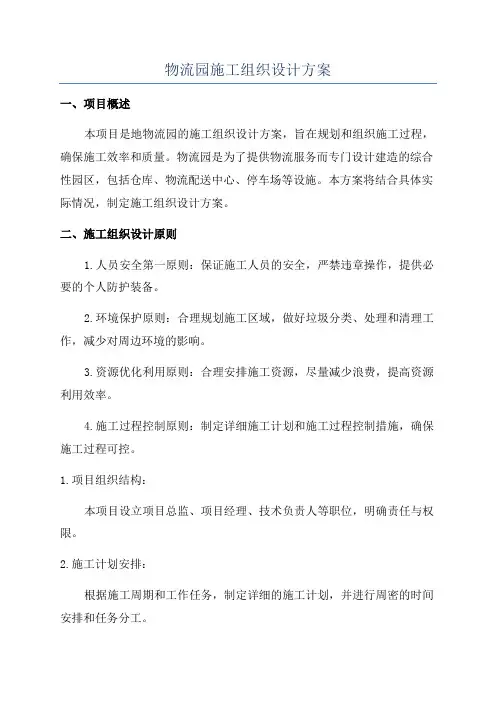 物流园施工组织设计方案

一、项目概述

本项目是地物流园的施工组织设计方案，旨在规划和组织施工过程，确保施工效率和质量。物流园是为了提供物流服务而专门设计建造的综合性园区，包括仓库、物流配送中心、停车场等设施。本方案将结合具体实际情况，制定施工组织设计方案。

二、施工组织设计原则

1.人员安全第一原则：保证施工人员的安全，严禁违章操作，提供必要的个人防护装备。

2.环境保护原则：合理规划施工区域，做好垃圾分类、处理和清理工作，减少对周边环境的影响。

3.资源优化利用原则：合理安排施工资源，尽量减少浪费，提高资源利用效率。

4.施工过程控制原则：制定详细施工计划和施工过程控制措施，确保施工过程可控。

1.项目组织结构：

本项目设立项目总监、项目经理、技术负责人等职位，明确责任与权限。

2.施工计划安排：

根据施工周期和工作任务，制定详细的施工计划，并进行周密的时间安排和任务分工。